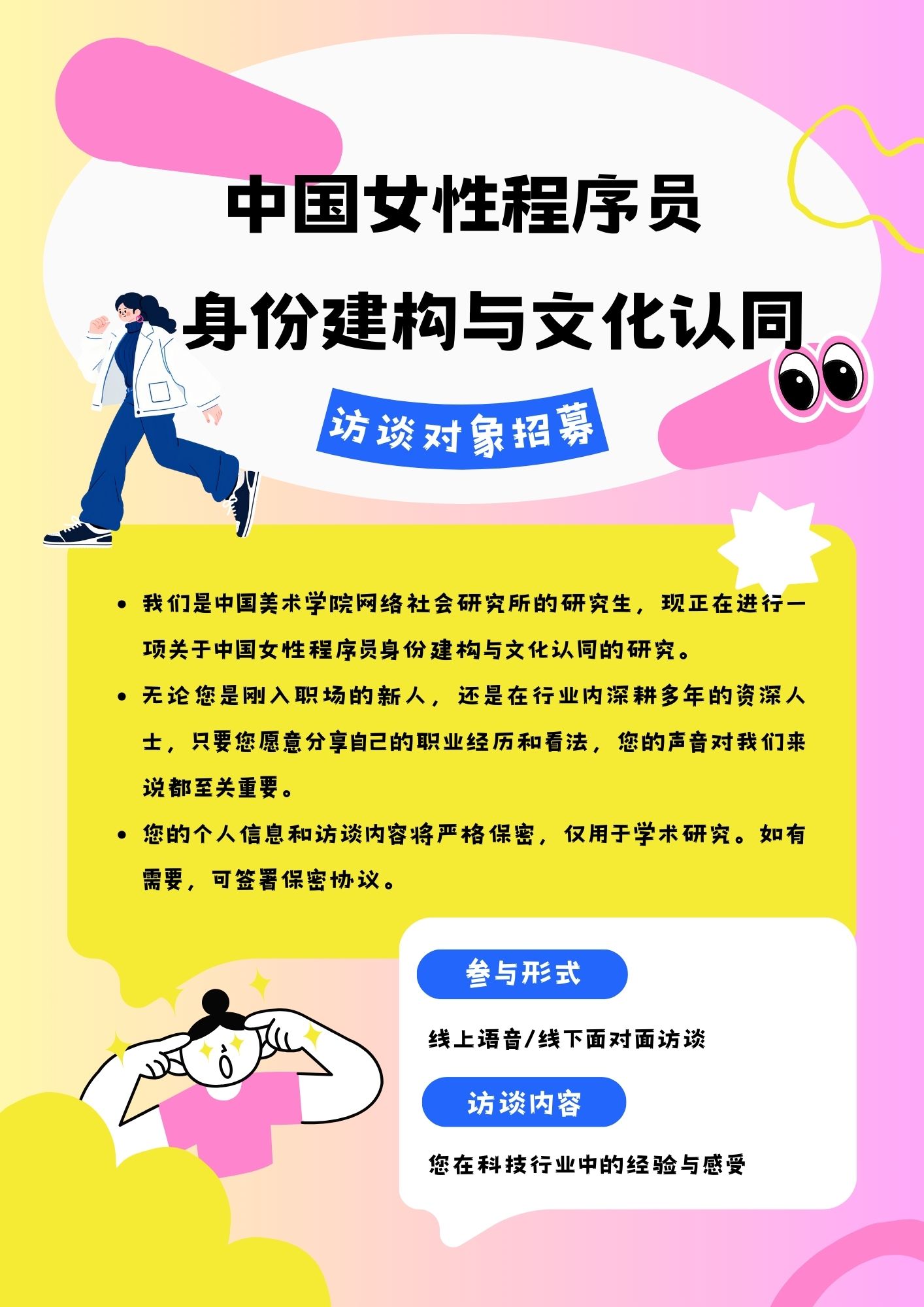 中国女性程序员

身份建构与文化认同

访谈对象招募

• 我们是中国美术学院网络社会研究所的研究生，现正在进行一项关于中国女性程序员身份建构与文化认同的研究。
• 无论您是刚入职场的新人，还是在行业内深耕多年的资深人士，只要您愿意分享自己的职业经历和看法，您的声音对我们来说都至关重要。
• 您的个人信息和访谈内容将严格保密，仅用于学术研究。如有需要，可签署保密协议。

参与形式

线上语音/线下面对面访谈

访谈内容

您在科技行业中的经验与感受